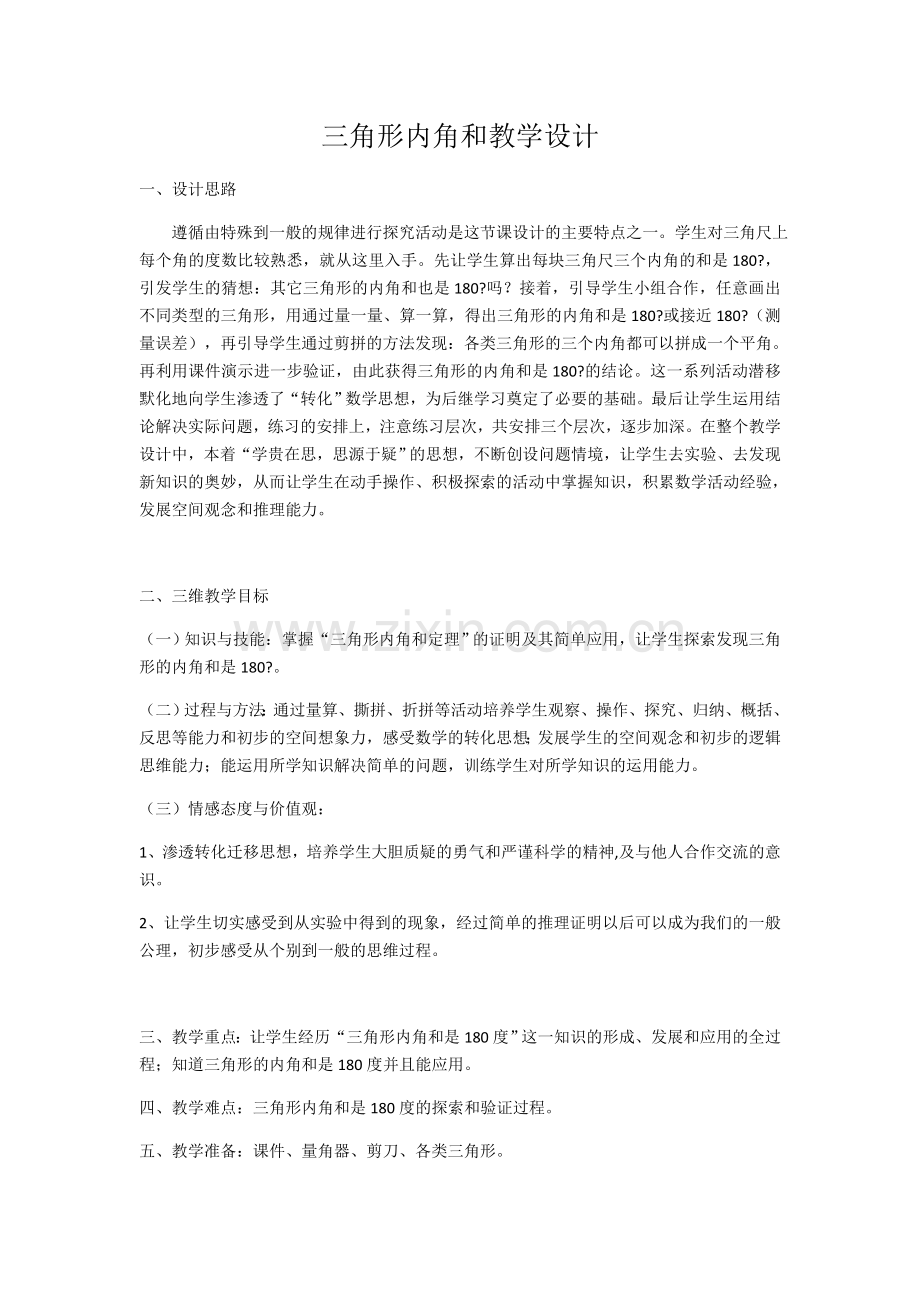 三角形内角和教学设计

一、设计思路

遵循由特殊到一般的规律进行探究活动是这节课设计的主要特点之一。学生对三角尺上每个角的度数比较熟悉，就从这里入手。先让学生算出每块三角尺三个内角的和是180?，引发学生的猜想：其它三角形的内角和也是180?吗？接着，引导学生小组合作，任意画出不同类型的三角形，用通过量一量、算一算，得出三角形的内角和是180?或接近180?（测量误差），再引导学生通过剪拼的方法发现：各类三角形的三个内角都可以拼成一个平角。再利用课件演示进一步验证，由此获得三角形的内角和是180?的结论。这一系列活动潜移默化地向学生渗透了“转化”数学思想，为后继学习奠定了必要的基础。最后让学生运用结论解决实际问题，练习的安排上，注意练习层次，共安排三个层次，逐步加深。在整个教学设计中，本着“学贵在思，思源于疑”的思想，不断创设问题情境，让学生去实验、去发现新知识的奥妙，从而让学生在动手操作、积极探索的活动中掌握知识，积累数学活动经验，发展空间观念和推理能力。

二、三维教学目标

（一）知识与技能：掌握“三角形内角和定理”的证明及其简单应用，让学生探索发现三角形的内角和是180?。

（二）过程与方法:通过量算、撕拼、折拼等活动培养学生观察、操作、探究、归纳、概括、反思等能力和初步的空间想象力，感受数学的转化思想;发展学生的空间观念和初步的逻辑思维能力；能运用所学知识解决简单的问题，训练学生对所学知识的运用能力。

（三）情感态度与价值观：

1、渗透转化迁移思想，培养学生大胆质疑的勇气和严谨科学的精神,及与他人合作交流的意识。

2、让学生切实感受到从实验中得到的现象，经过简单的推理证明以后可以成为我们的一般公理，初步感受从个别到一般的思维过程。

三、教学重点：让学生经历“三角形内角和是180度”这一知识的形成、发展和应用的全过程；知道三角形的内角和是180度并且能应用。

四、教学难点：三角形内角和是180度的探索和验证过程。

五、教学准备：课件、量角器、剪刀、各类三角形。

www.zixin.com.cn